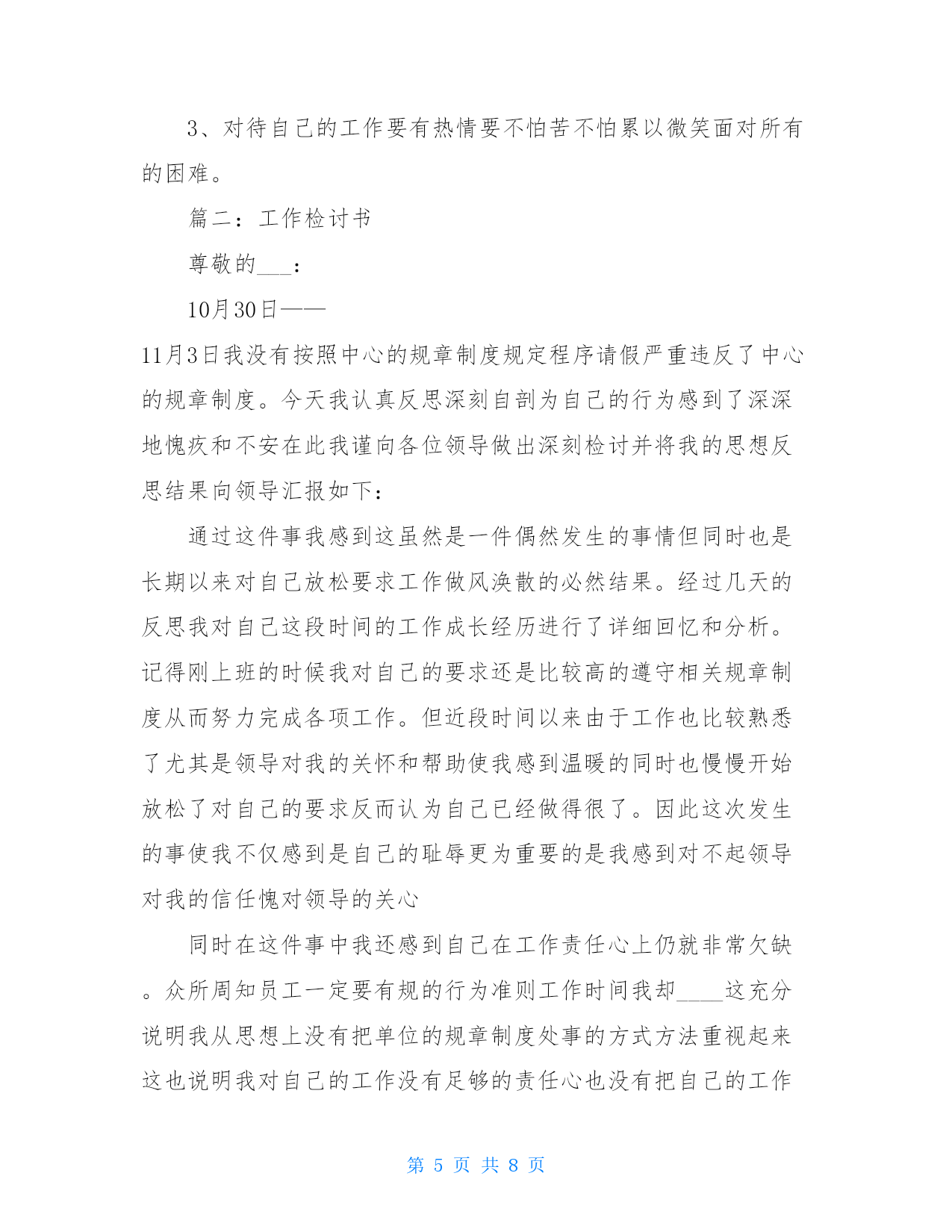 3、对待自己的工作要有热情要不怕苦不怕累以微笑面对所有的困难。

篇二：工作检讨书

尊敬的___：

10月30日——

11月3日我没有按照中心的规章制度规定程序请假严重违反了中心的规章制度。今天我认真反思深刻自剖为自己的行为感到了深深地愧疚和不安在此我谨向各位领导做出深刻检讨并将我的思想反思结果向领导汇报如下：

通过这件事我感到这虽然是一件偶然发生的事情但同时也是长期以来对自己放松要求工作做风涣散的必然结果。经过几天的反思我对自己这段时间的工作成长经历进行了详细回忆和分析。记得刚上班的时候我对自己的要求还是比较高的遵守相关规章制度从而努力完成各项工作。但近段时间以来由于工作也比较熟悉了尤其是领导对我的关怀和帮助使我感到温暖的同时也慢慢开始放松了对自己的要求反而认为自己已经做得很了。因此这次发生的事使我不仅感到是自己的耻辱更为重要的是我感到对不起领导对我的信任愧对领导的关心

同时在这件事中我还感到自己在工作责任心上仍就非常欠缺。众所周知员工一定要有规的行为准则工作时间我却____这充分说明我从思想上没有把单位的规章制度处事的方式方法重视起来这也说明我对自己的工作没有足够的责任心也没有把自己的工作

第 5 页 共 8 页